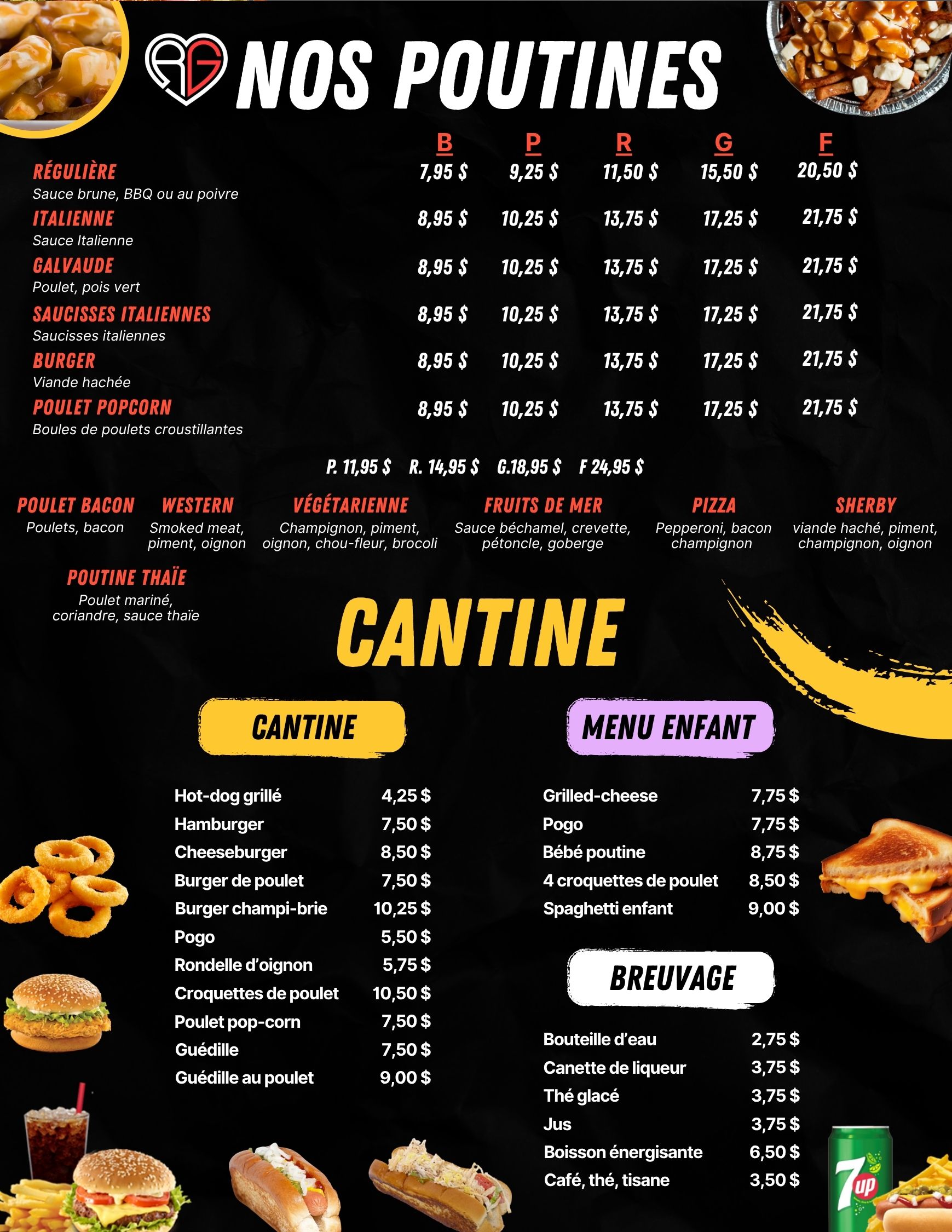 RG NOS POUTINES

|  | B | P | R | G | F |
|---|---|---|---|---|---|
| RÉGULIÈRE Sauce brune, BBQ ou au poivre | 7,95 $ | 9,25 $ | 11,50 $ | 15,50 $ | 20,50 $ |
| ITALIENNE Sauce Italienne | 8,95 $ | 10,25 $ | 13,75 $ | 17,25 $ | 21,75 $ |
| GALVAUDE Poulet, pois vert | 8,95 $ | 10,25 $ | 13,75 $ | 17,25 $ | 21,75 $ |
| SAUCISSES ITALIENNES Saucisses italiennes | 8,95 $ | 10,25 $ | 13,75 $ | 17,25 $ | 21,75 $ |
| BURGER Viande hachée | 8,95 $ | 10,25 $ | 13,75 $ | 17,25 $ | 21,75 $ |
| POULET POPCORN Boules de poulets croustillantes | 8,95 $ | 10,25 $ | 13,75 $ | 17,25 $ | 21,75 $ |

P. 11,95 $ R. 14,95 $ G.18,95 $ F 24,95 $

POULET BACON
Poulets, bacon

WESTERN
Smoked meat, piment, oignon

VÉGÉTARIENNE
Champignon, piment, oignon, chou-fleur, brocoli

FRUITS DE MER
Sauce béchamel, crevette, pétoncle, goberge

PIZZA
Pepperoni, bacon champignon

SHERBY
viande haché, piment, champignon, oignon

POUTINE THAÏE
Poulet mariné, coriandre, sauce thaïe

CANTINE

CANTINE

Hot-dog grillé 4,25 $
Hamburger 7,50 $
Cheeseburger 8,50 $
Burger de poulet 7,50 $
Burger champi-brie 10,25 $
Pogo 5,50 $
Rondelle d'oignon 5,75 $
Croquettes de poulet 10,50 $
Poulet pop-corn 7,50 $
Guédille 7,50 $
Guédille au poulet 9,00 $

MENU ENFANT

Grilled-cheese 7,75 $
Pogo 7,75 $
Bébé poutine 8,75 $
4 croquettes de poulet 8,50 $
Spaghetti enfant 9,00 $

BREUVAGE

Bouteille d'eau 2,75 $
Canette de liqueur 3,75 $
Thé glacé 3,75 $
Jus 3,75 $
Boisson énergisante 6,50 $
Café, thé, tisane 3,50 $

7up